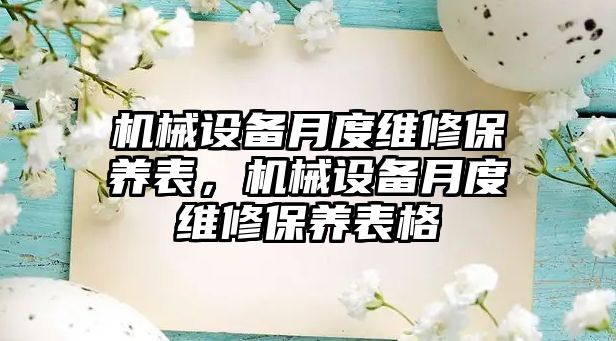 机械设备月度维修保养表，机械设备月度维修保养表格